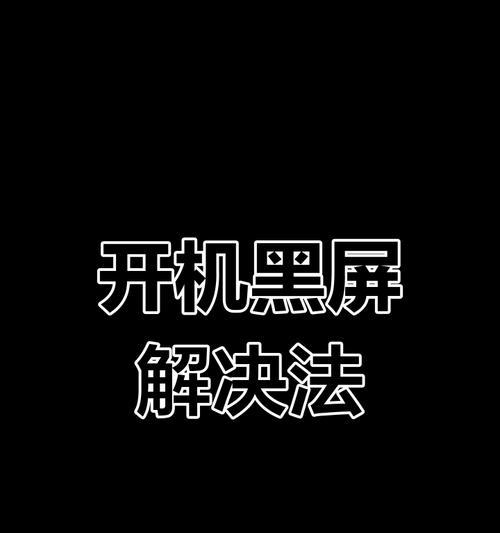 开机黑屏
解决法